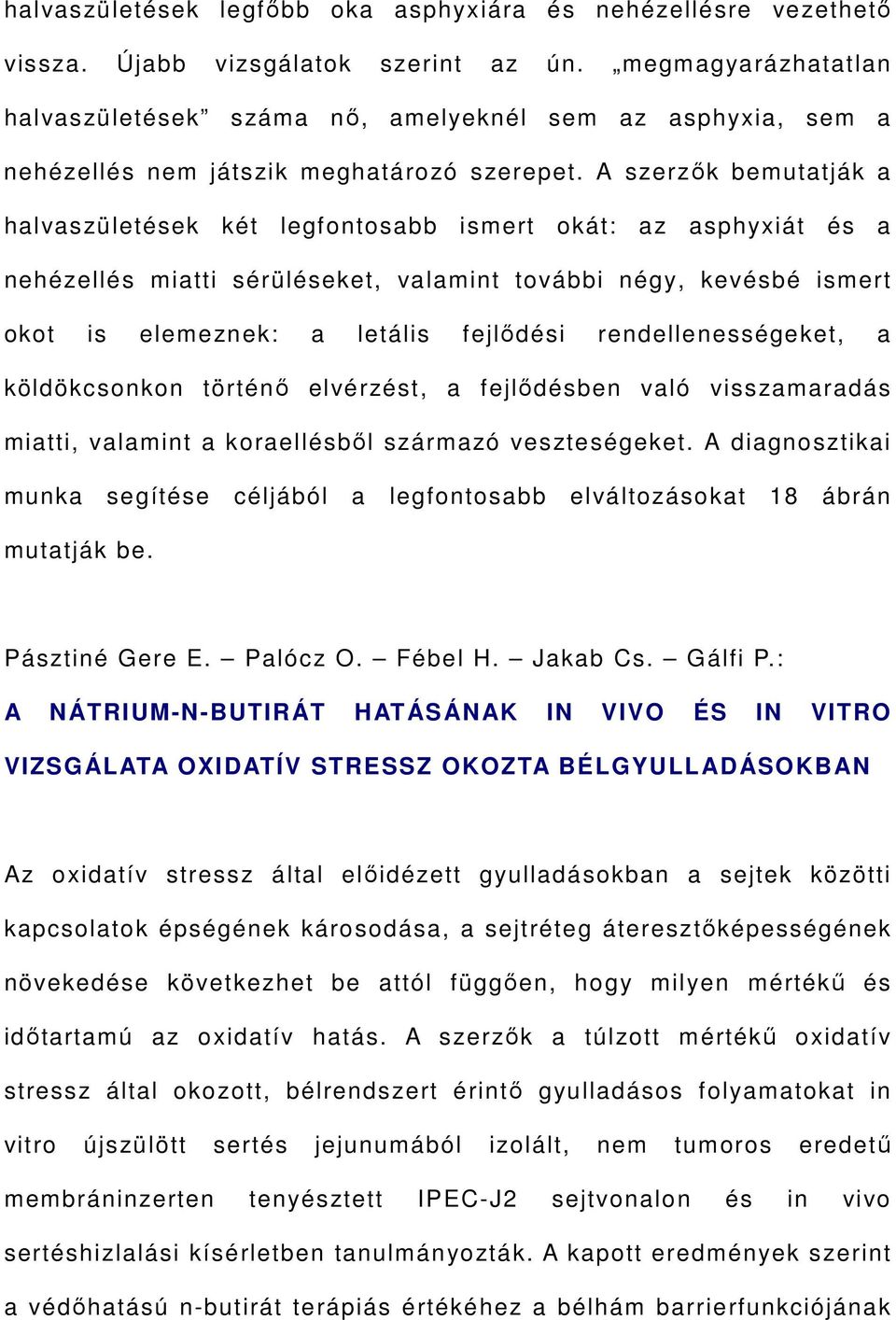 halvaszületések legfőbb oka asphyxiára és nehézellésre vezethető vissza. Újabb vizsgálatok szerint az ún. „megmagyarázhatatlan halvaszületések” száma nő, amelyeknél sem az asphyxia, sem a nehézellés nem játszik meghatározó szerepet. A szerzők bemutatják a halvaszületések két legfontosabb ismert okát: az asphyxiát és a nehézellés miatti sérüléseket, valamint további négy, kevésbé ismert okot is elemeznek: a letális fejlődési rendellenességeket, a köldökcsonkon történő elvérzést, a fejlődésben való visszamaradás miatti, valamint a koraellésből származó veszteségeket. A diagnosztikai munka segítése céljából a legfontosabb elváltozásokat 18 ábrán mutatják be.

Pásztiné Gere E. – Palócz O. – Fébel H. – Jakab Cs. – Gálfi P.:
A NÁTRIUM-N-BUTIRÁT HATÁSÁNAK IN VIVO ÉS IN VITRO VIZSGÁLATA OXIDATÍV STRESSZ OKOZTA BÉLGYULLADÁSOKBAN

Az oxidatív stressz által előidézett gyulladásokban a sejtek közötti kapcsolatok épségének károsodása, a sejtréteg áteresztőképességének növekedése következhet be attól függően, hogy milyen mértékű és időtartamú az oxidatív hatás. A szerzők a túlzott mértékű oxidatív stressz által okozott, bélrendszert érintő gyulladásos folyamatokat in vitro újszülött sertés jejunumából izolált, nem tumoros eredetű membráninzerten tenyésztett IPEC-J2 sejtvonalon és in vivo sertéshizlalási kísérletben tanulmányozták. A kapott eredmények szerint a védőhatású n-butirát terápiás értékéhez a bélhám barrierfunkciójának